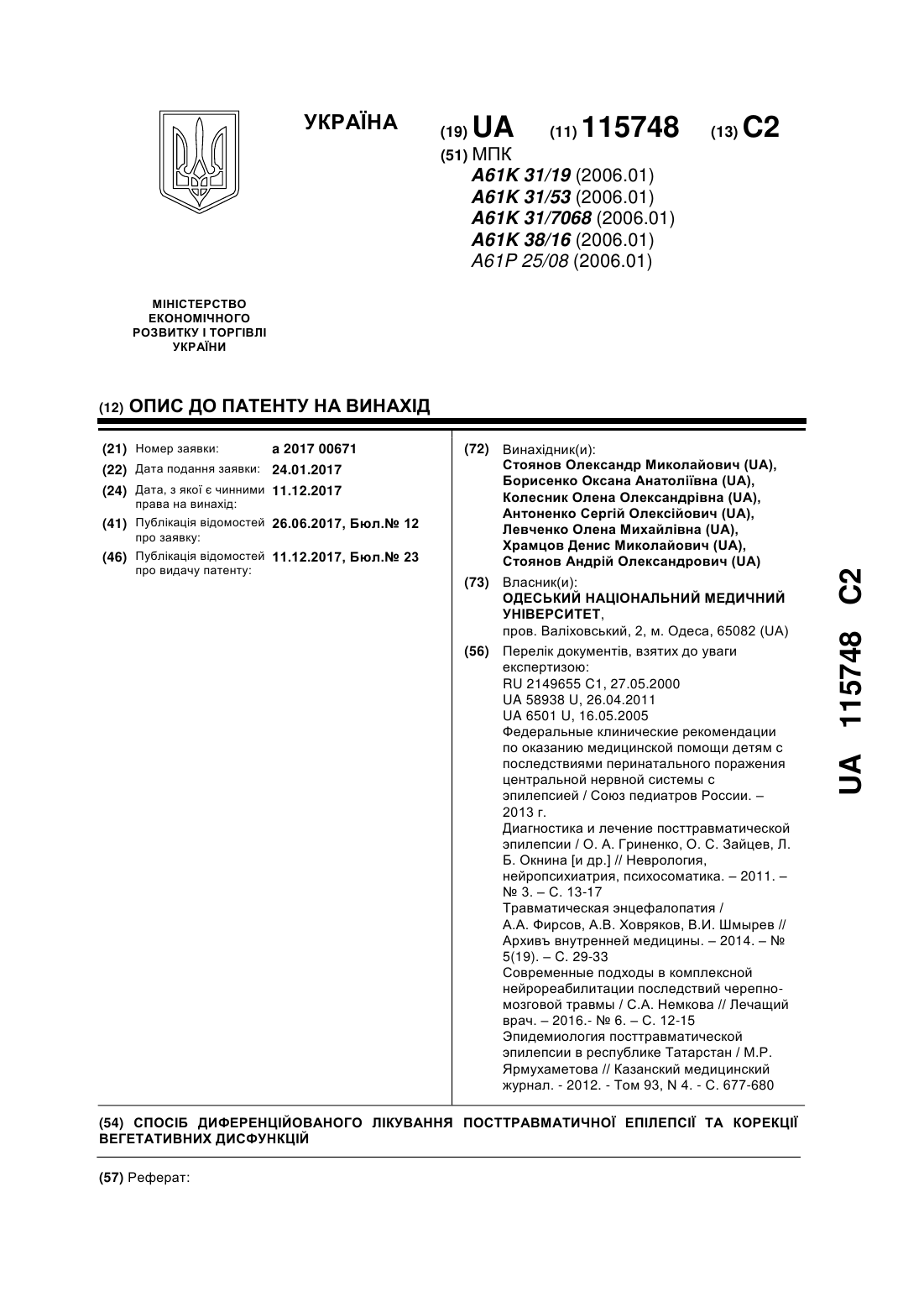 УКРАЇНА

(19) UA (11) 115748 (13) C2

(51) МПК
A61K 31/19 (2006.01)
A61K 31/53 (2006.01)
A61K 31/7068 (2006.01)
A61K 38/16 (2006.01)
A61P 25/08 (2006.01)

МІНІСТЕРСТВО ЕКОНОМІЧНОГО РОЗВИТКУ І ТОРГІВЛІ УКРАЇНИ

(12) ОПИС ДО ПАТЕНТУ НА ВИНАХІД

(21) Номер заявки: a 2017 00671
(22) Дата подання заявки: 24.01.2017
(24) Дата, з якої є чинними права на винахід: 11.12.2017
(41) Публікація відомостей про заявку: 26.06.2017, Бюл.№ 12
(46) Публікація відомостей про видачу патенту: 11.12.2017, Бюл.№ 23

(72) Винахідник(и):
Стоянов Олександр Миколайович (UA),
Борисенко Оксана Анатоліївна (UA),
Колесник Олена Олександрівна (UA),
Антоненко Сергій Олексійович (UA),
Левченко Олена Михайлівна (UA),
Храмцов Денис Миколайович (UA),
Стоянов Андрій Олександрович (UA)

(73) Власник(и):
ОДЕСЬКИЙ НАЦІОНАЛЬНИЙ МЕДИЧНИЙ УНІВЕРСИТЕТ,
пров. Валіховський, 2, м. Одеса, 65082 (UA)

(56) Перелік документів, взятих до уваги експертизою:
RU 2149655 C1, 27.05.2000
UA 58938 U, 26.04.2011
UA 6501 U, 16.05.2005
Федеральные клинические рекомендации по оказанию медицинской помощи детям с последствиями перинатального поражения центральной нервной системы с эпилепсией / Союз педиатров России. – 2013 г.
Диагностика и лечение посттравматической эпилепсии / О. А. Гриненко, О. С. Зайцев, Л. Б. Окнина [и др.] // Неврология, нейропсихиатрия, психосоматика. – 2011. – № 3. – С. 13-17
Травматическая энцефалопатия / А.А. Фирсов, А.В. Ховряков, В.И. Шмырев // Архивъ внутренней медицины. – 2014. – № 5(19). – С. 29-33
Современные подходы в комплексной нейрореабилитации последствий черепно-мозговой травмы / С.А. Немкова // Лечащий врач. – 2016.- № 6. – С. 12-15
Эпидемиология посттравматической эпилепсии в республике Татарстан / М.Р. Ярмухаметова // Казанский медицинский журнал. - 2012. - Том 93, N 4. - С. 677-680

(54) СПОСІБ ДИФЕРЕНЦІЙОВАНОГО ЛІКУВАННЯ ПОСТТРАВМАТИЧНОЇ ЕПІЛЕПСІЇ ТА КОРЕКЦІЇ ВЕГЕТАТИВНИХ ДИСФУНКЦІЙ

(57) Реферат:

UA 115748 C2